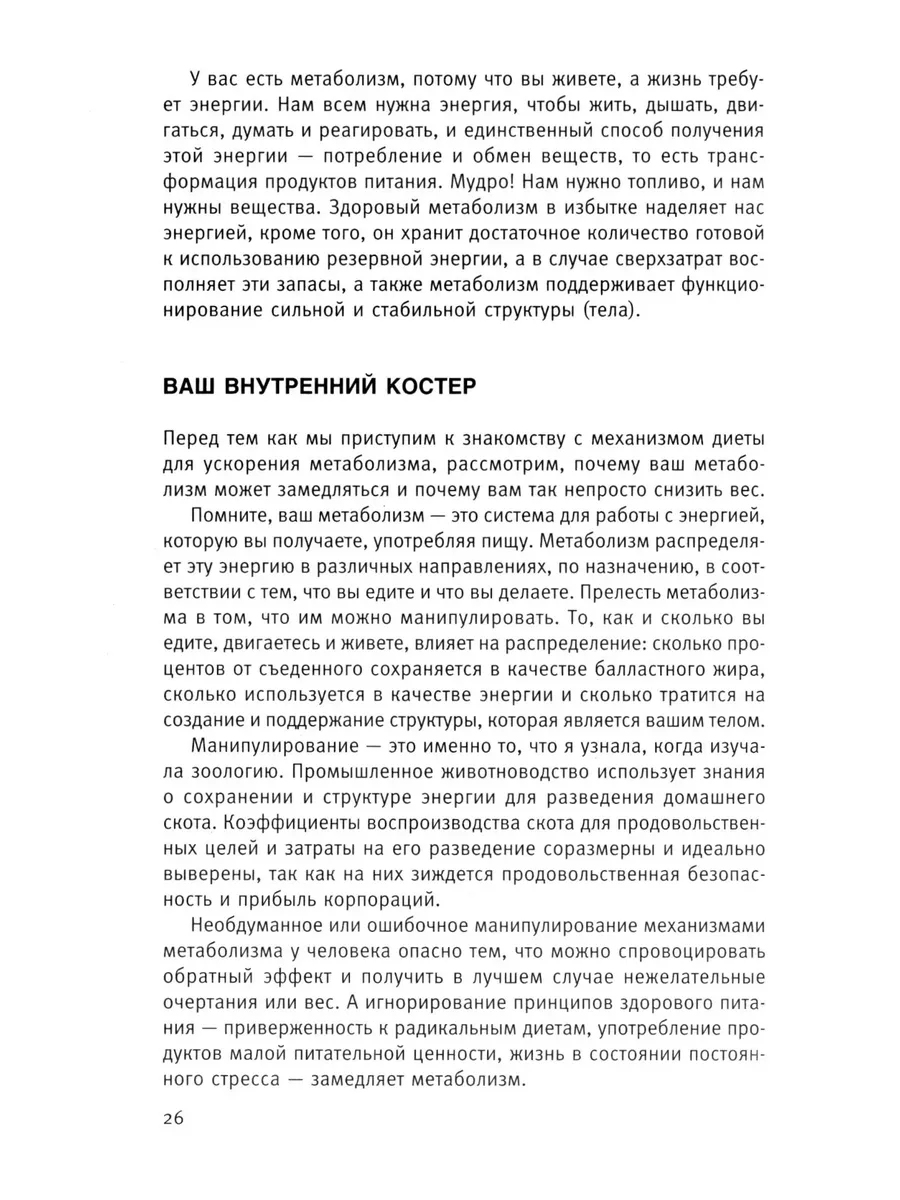 У вас есть метаболизм, потому что вы живете, а жизнь требует энергии. Нам всем нужна энергия, чтобы жить, дышать, двигаться, думать и реагировать, и единственный способ получения этой энергии — потребление и обмен веществ, то есть трансформация продуктов питания. Мудро! Нам нужно топливо, и нам нужны вещества. Здоровый метаболизм в избытке наделяет нас энергией, кроме того, он хранит достаточное количество готовой к использованию резервной энергии, а в случае сверхзатрат восполняет эти запасы, а также метаболизм поддерживает функционирование сильной и стабильной структуры (тела).

ВАШ ВНУТРЕННИЙ КОСТЕР

Перед тем как мы приступим к знакомству с механизмом диеты для ускорения метаболизма, рассмотрим, почему ваш метаболизм может замедляться и почему вам так непросто снизить вес.

Помните, ваш метаболизм — это система для работы с энергией, которую вы получаете, употребляя пищу. Метаболизм распределяет эту энергию в различных направлениях, по назначению, в соответствии с тем, что вы едите и что вы делаете. Прелесть метаболизма в том, что им можно манипулировать. То, как и сколько вы едите, двигаетесь и живете, влияет на распределение: сколько процентов от съеденного сохраняется в качестве балластного жира, сколько используется в качестве энергии и сколько тратится на создание и поддержание структуры, которая является вашим телом.

Манипулирование — это именно то, что я узнала, когда изучала зоологию. Промышленное животноводство использует знания о сохранении и структуре энергии для разведения домашнего скота. Коэффициенты воспроизводства скота для продовольственных целей и затраты на его разведение соразмерны и идеально выверены, так как на них зиждется продовольственная безопасность и прибыль корпораций.

Необдуманное или ошибочное манипулирование механизмами метаболизма у человека опасно тем, что можно спровоцировать обратный эффект и получить в лучшем случае нежелательные очертания или вес. А игнорирование принципов здорового питания — приверженность к радикальным диетам, употребление продуктов малой питательной ценности, жизнь в состоянии постоянного стресса — замедляет метаболизм.

26